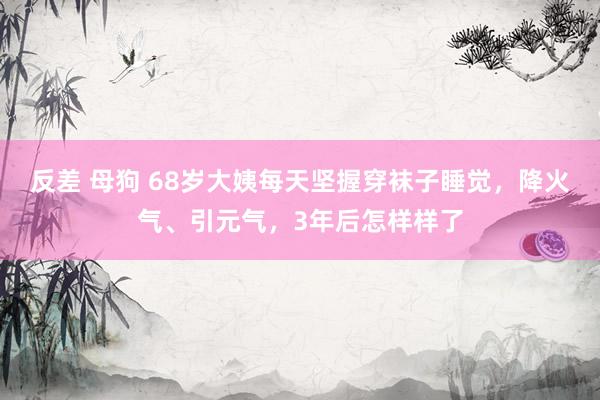 反差 母狗 68岁大姨每天坚握穿袜子睡觉，降火气、引元气，3年后怎样样了